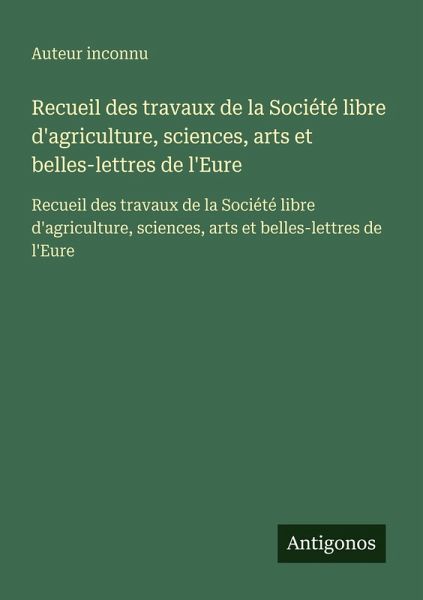 Auteur inconnu

Recueil des travaux de la Société libre d'agriculture, sciences, arts et belles-lettres de l'Eure

Recueil des travaux de la Société libre d'agriculture, sciences, arts et belles-lettres de l'Eure

Antigonos